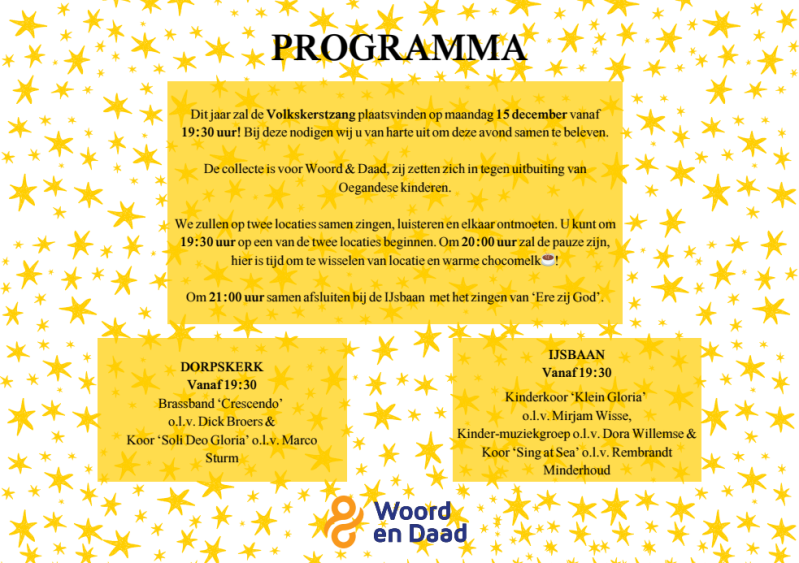 PROGRAMMA

Dit jaar zal de Volkskerstzang plaatsvinden op maandag 15 december vanaf 19:30 uur! Bij deze nodigen wij u van harte uit om deze avond samen te beleven.

De collecte is voor Woord & Daad, zij zetten zich in tegen uitbuiting van Oegandese kinderen.

We zullen op twee locaties samen zingen, luisteren en elkaar ontmoeten. U kunt om 19:30 uur op een van de twee locaties beginnen. Om 20:00 uur zal de pauze zijn, hier is tijd om te wisselen van locatie en warme chocomelk☕!

Om 21:00 uur samen afsluiten bij de IJsbaan met het zingen van 'Ere zij God'.

DORPSKERK
Vanaf 19:30
Brassband 'Crescendo' o.l.v. Dick Broers & Koor 'Soli Deo Gloria' o.l.v. Marco Sturm

IJSBAAN
Vanaf 19:30
Kinderkoor 'Klein Gloria' o.l.v. Mirjam Wisse, Kinder-muziekgroep o.l.v. Dora Willemse & Koor 'Sing at Sea' o.l.v. Rembrandt Minderhoud

Woord en Daad